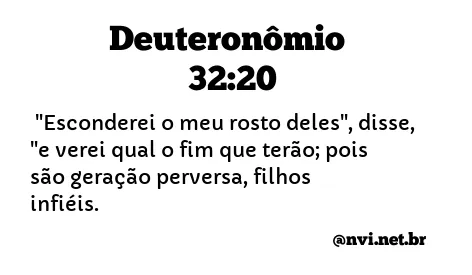 Deuteronômio 32:20

"Esconderei o meu rosto deles", disse, "e verei qual o fim que terão; pois são geração perversa, filhos infiéis.

@nvi.net.br